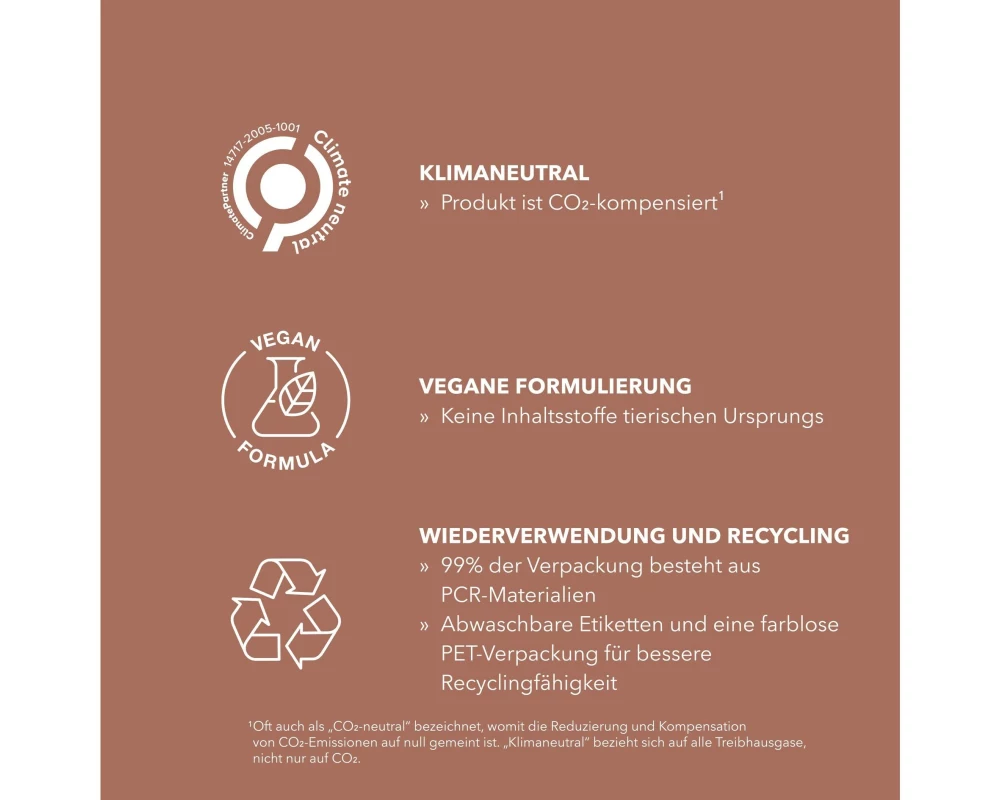 ClimatePartner 14717-2005-1001 Climate neutral

KLIMANEUTRAL
» Produkt ist $CO_2$-kompensiert$^1$

VEGAN FORMULA

VEGANE FORMULIERUNG
» Keine Inhaltsstoffe tierischen Ursprungs

WIEDERVERWENDUNG UND RECYCLING
» 99% der Verpackung besteht aus PCR-Materialien
» Abwaschbare Etiketten und eine farblose PET-Verpackung für bessere Recyclingfähigkeit

$^1$Oft auch als „$CO_2$-neutral" bezeichnet, womit die Reduzierung und Kompensation von $CO_2$-Emissionen auf null gemeint ist. „Klimaneutral" bezieht sich auf alle Treibhausgase, nicht nur auf $CO_2$.